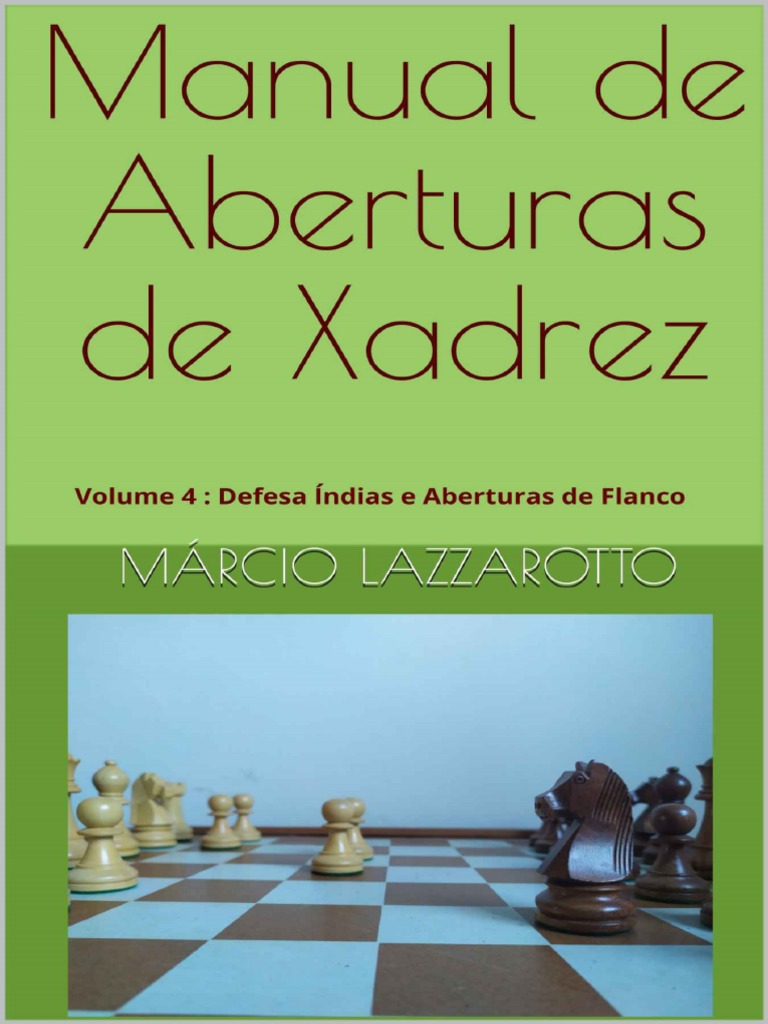 Manual de Aberturas de Xadrez

Volume 4 : Defesa Índias e Aberturas de Flanco

MÁRCIO LAZZAROTTO